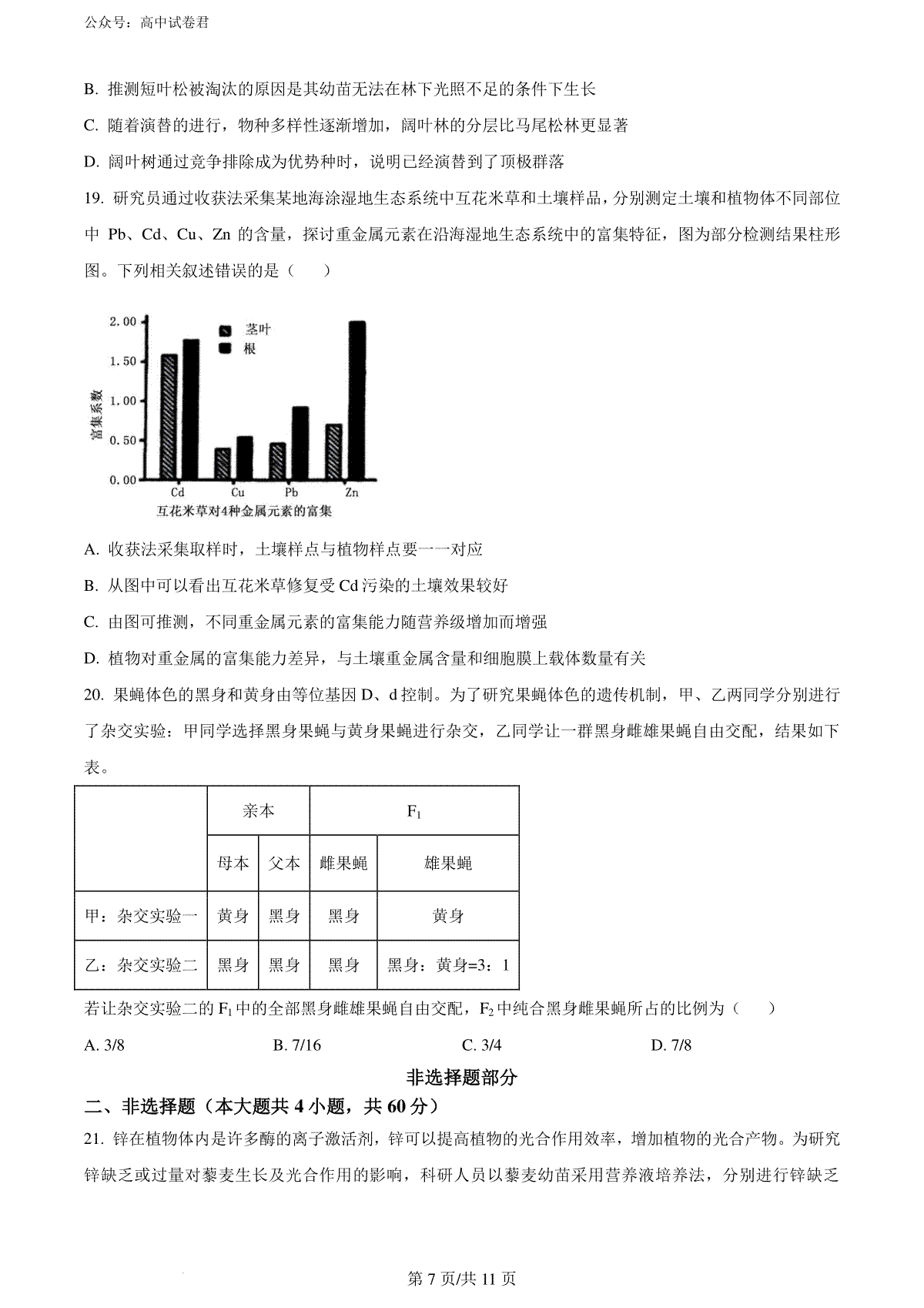 公众号：高中试卷君

B. 推测短叶松被淘汰的原因是其幼苗无法在林下光照不足的条件下生长

C. 随着演替的进行，物种多样性逐渐增加，阔叶林的分层比马尾松林更显著

D. 阔叶树通过竞争排除成为优势种时，说明已经演替到了顶极群落

19. 研究员通过收获法采集某地海涂湿地生态系统中互花米草和土壤样品，分别测定土壤和植物体不同部位中 Pb、Cd、Cu、Zn 的含量，探讨重金属元素在沿海湿地生态系统中的富集特征，图为部分检测结果柱形图。下列相关叙述错误的是（　　）

2.00
1.50
1.00
0.50
0.00
富集系数
茎叶
根
Cd
Cu
Pb
Zn
互花米草对4种金属元素的富集

A. 收获法采集取样时，土壤样点与植物样点要一一对应

B. 从图中可以看出互花米草修复受 Cd 污染的土壤效果较好

C. 由图可推测，不同重金属元素的富集能力随营养级增加而增强

D. 植物对重金属的富集能力差异，与土壤重金属含量和细胞膜上载体数量有关

20. 果蝇体色的黑身和黄身由等位基因 D、d 控制。为了研究果蝇体色的遗传机制，甲、乙两同学分别进行了杂交实验：甲同学选择黑身果蝇与黄身果蝇进行杂交，乙同学让一群黑身雌雄果蝇自由交配，结果如下表。

| | 亲本 | | $F_1$ | |
|---|---|---|---|---|
| | 母本 | 父本 | 雌果蝇 | 雄果蝇 |
| 甲：杂交实验一 | 黄身 | 黑身 | 黑身 | 黄身 |
| 乙：杂交实验二 | 黑身 | 黑身 | 黑身 | 黑身：黄身=3：1 |

若让杂交实验二的 $F_1$ 中的全部黑身雌雄果蝇自由交配，$F_2$ 中纯合黑身雌果蝇所占的比例为（　　）

A. 3/8　　B. 7/16　　C. 3/4　　D. 7/8

非选择题部分

二、非选择题（本大题共 4 小题，共 60 分）

21. 锌在植物体内是许多酶的离子激活剂，锌可以提高植物的光合作用效率，增加植物的光合产物。为研究锌缺乏或过量对藜麦生长及光合作用的影响，科研人员以藜麦幼苗采用营养液培养法，分别进行锌缺乏

第 7 页/共 11 页